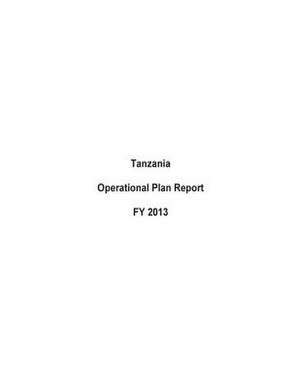 Tanzania

Operational Plan Report

FY 2013